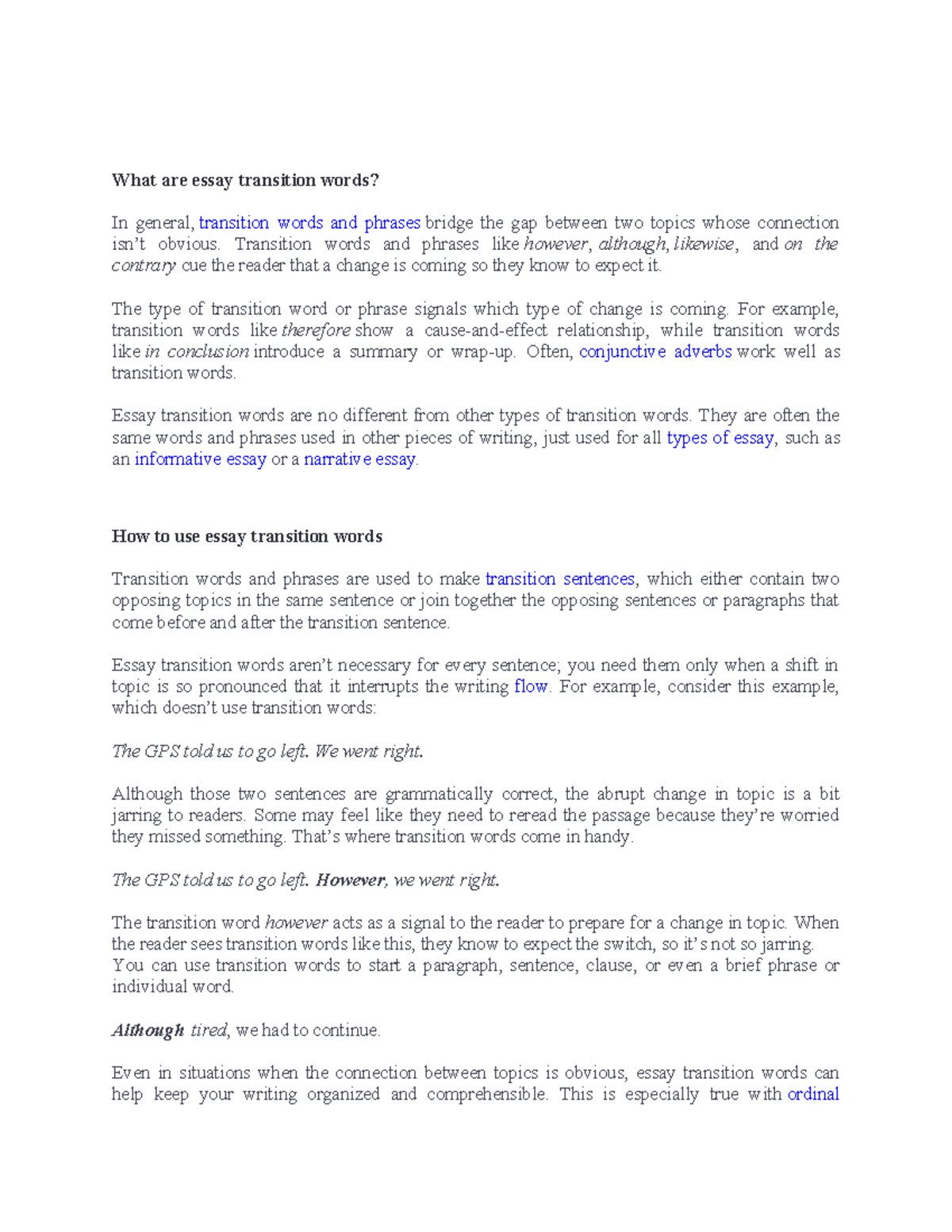 What are essay transition words?

In general, transition words and phrases bridge the gap between two topics whose connection isn't obvious. Transition words and phrases like however, although, likewise, and on the contrary cue the reader that a change is coming so they know to expect it.

The type of transition word or phrase signals which type of change is coming. For example, transition words like therefore show a cause-and-effect relationship, while transition words like in conclusion introduce a summary or wrap-up. Often, conjunctive adverbs work well as transition words.

Essay transition words are no different from other types of transition words. They are often the same words and phrases used in other pieces of writing, just used for all types of essay, such as an informative essay or a narrative essay.

How to use essay transition words

Transition words and phrases are used to make transition sentences, which either contain two opposing topics in the same sentence or join together the opposing sentences or paragraphs that come before and after the transition sentence.

Essay transition words aren't necessary for every sentence; you need them only when a shift in topic is so pronounced that it interrupts the writing flow. For example, consider this example, which doesn't use transition words:

The GPS told us to go left. We went right.

Although those two sentences are grammatically correct, the abrupt change in topic is a bit jarring to readers. Some may feel like they need to reread the passage because they're worried they missed something. That's where transition words come in handy.

The GPS told us to go left. However, we went right.

The transition word however acts as a signal to the reader to prepare for a change in topic. When the reader sees transition words like this, they know to expect the switch, so it's not so jarring.
You can use transition words to start a paragraph, sentence, clause, or even a brief phrase or individual word.

Although tired, we had to continue.

Even in situations when the connection between topics is obvious, essay transition words can help keep your writing organized and comprehensible. This is especially true with ordinal